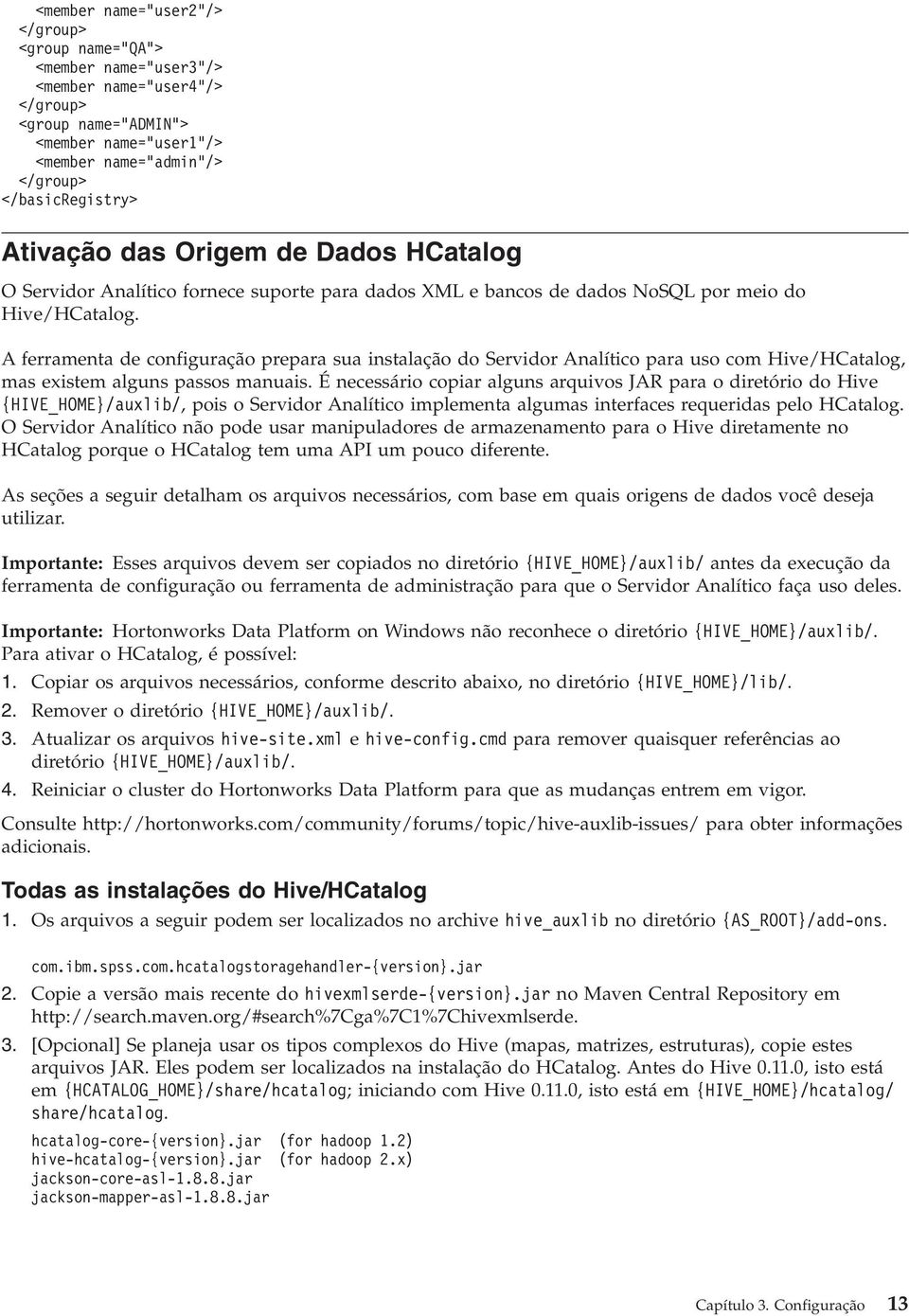 <member name="user2"/>
</group>
<group name="QA">
<member name="user3"/>
<member name="user4"/>
</group>
<group name="ADMIN">
<member name="user1"/>
<member name="admin"/>
</group>
</basicRegistry>

Ativação das Origem de Dados HCatalog

O Servidor Analítico fornece suporte para dados XML e bancos de dados NoSQL por meio do Hive/HCatalog.

A ferramenta de configuração prepara sua instalação do Servidor Analítico para uso com Hive/HCatalog, mas existem alguns passos manuais. É necessário copiar alguns arquivos JAR para o diretório do Hive {HIVE_HOME}/auxlib/, pois o Servidor Analítico implementa algumas interfaces requeridas pelo HCatalog. O Servidor Analítico não pode usar manipuladores de armazenamento para o Hive diretamente no HCatalog porque o HCatalog tem uma API um pouco diferente.

As seções a seguir detalham os arquivos necessários, com base em quais origens de dados você deseja utilizar.

Importante: Esses arquivos devem ser copiados no diretório {HIVE_HOME}/auxlib/ antes da execução da ferramenta de configuração ou ferramenta de administração para que o Servidor Analítico faça uso deles.

Importante: Hortonworks Data Platform on Windows não reconhece o diretório {HIVE_HOME}/auxlib/. Para ativar o HCatalog, é possível:
1. Copiar os arquivos necessários, conforme descrito abaixo, no diretório {HIVE_HOME}/lib/.
2. Remover o diretório {HIVE_HOME}/auxlib/.
3. Atualizar os arquivos hive-site.xml e hive-config.cmd para remover quaisquer referências ao diretório {HIVE_HOME}/auxlib/.
4. Reiniciar o cluster do Hortonworks Data Platform para que as mudanças entrem em vigor.
Consulte http://hortonworks.com/community/forums/topic/hive-auxlib-issues/ para obter informações adicionais.

Todas as instalações do Hive/HCatalog

1. Os arquivos a seguir podem ser localizados no archive hive_auxlib no diretório {AS_ROOT}/add-ons.

com.ibm.spss.com.hcatalogstoragehandler-{version}.jar
2. Copie a versão mais recente do hivexmlserde-{version}.jar no Maven Central Repository em http://search.maven.org/#search%7Cga%7C1%7Chivexmlserde.
3. [Opcional] Se planeja usar os tipos complexos do Hive (mapas, matrizes, estruturas), copie estes arquivos JAR. Eles podem ser localizados na instalação do HCatalog. Antes do Hive 0.11.0, isto está em {HCATALOG_HOME}/share/hcatalog; iniciando com Hive 0.11.0, isto está em {HIVE_HOME}/hcatalog/share/hcatalog.

hcatalog-core-{version}.jar (for hadoop 1.2)
hive-hcatalog-{version}.jar (for hadoop 2.x)
jackson-core-asl-1.8.8.jar
jackson-mapper-asl-1.8.8.jar

Capítulo 3. Configuração 13